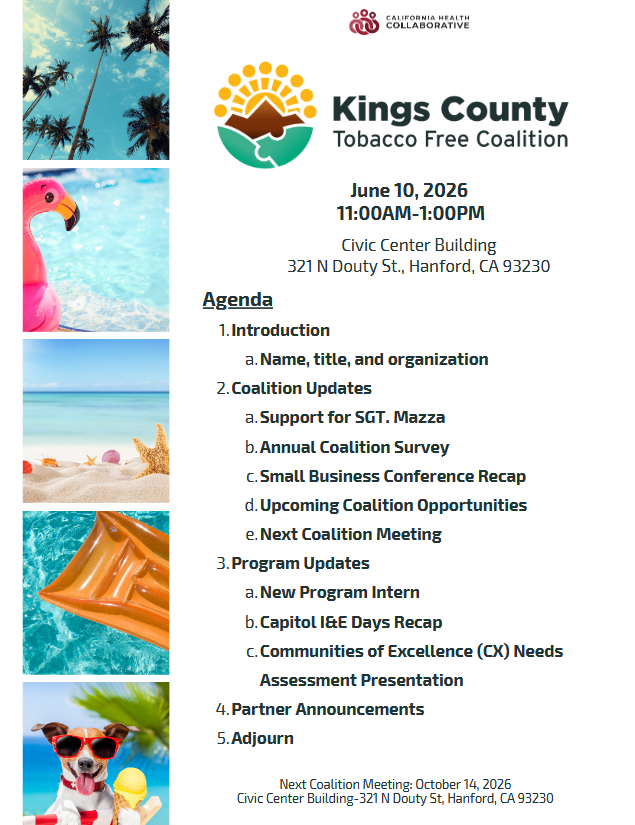 CALIFORNIA HEALTH COLLABORATIVE

Kings County
Tobacco Free Coalition

June 10, 2026
11:00AM-1:00PM

Civic Center Building
321 N Douty St., Hanford, CA 93230

Agenda

1. Introduction
a. Name, title, and organization
2. Coalition Updates
a. Support for SGT. Mazza
b. Annual Coalition Survey
c. Small Business Conference Recap
d. Upcoming Coalition Opportunities
e. Next Coalition Meeting
3. Program Updates
a. New Program Intern
b. Capitol I&E Days Recap
c. Communities of Excellence (CX) Needs Assessment Presentation
4. Partner Announcements
5. Adjourn

Next Coalition Meeting: October 14, 2026
Civic Center Building-321 N Douty St, Hanford, CA 93230